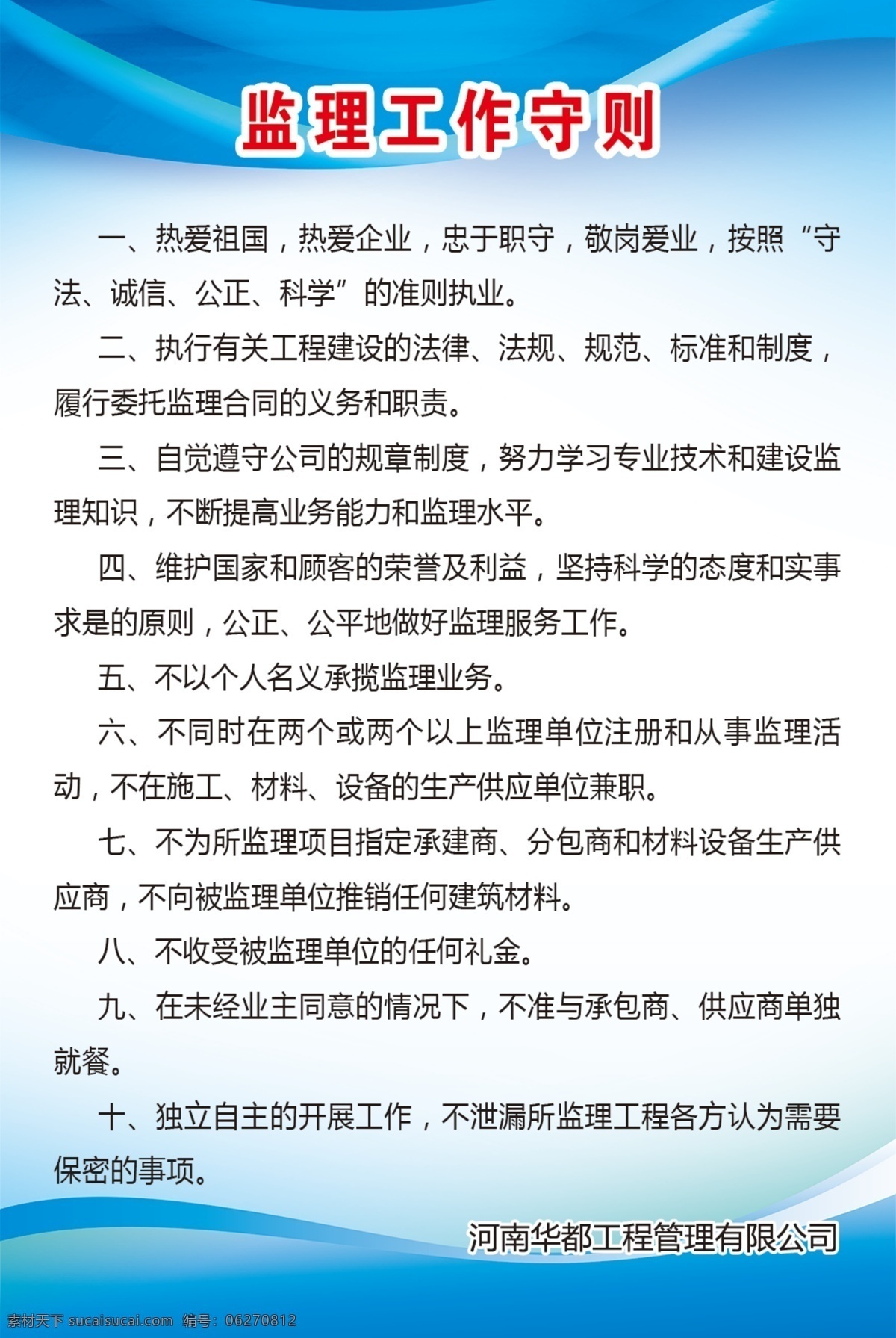 监理工作守则

一、热爱祖国，热爱企业，忠于职守，敬岗爱业，按照“守法、诚信、公正、科学”的准则执业。

二、执行有关工程建设的法律、法规、规范、标准和制度，履行委托监理合同的义务和职责。

三、自觉遵守公司的规章制度，努力学习专业技术和建设监理知识，不断提高业务能力和监理水平。

四、维护国家和顾客的荣誉及利益，坚持科学的态度和实事求是的原则，公正、公平地做好监理服务工作。

五、不以个人名义承揽监理业务。

六、不同时在两个或两个以上监理单位注册和从事监理活动，不在施工、材料、设备的生产供应单位兼职。

七、不为所监理项目指定承建商、分包商和材料设备生产供应商，不向被监理单位推销任何建筑材料。

八、不收受被监理单位的任何礼金。

九、在未经业主同意的情况下，不准与承包商、供应商单独就餐。

十、独立自主的开展工作，不泄漏所监理工程各方认为需要保密的事项。

河南华都工程管理有限公司

素材天下 sucaisucai.com 编号：06270812